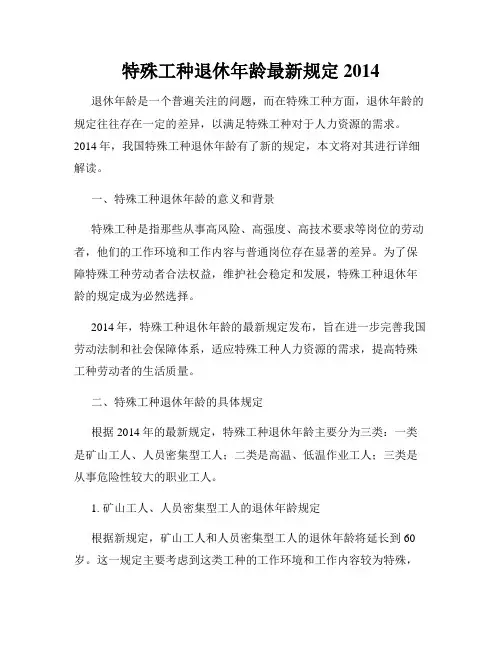 特殊工种退休年龄最新规定 2014

退休年龄是一个普遍关注的问题，而在特殊工种方面，退休年龄的规定往往存在一定的差异，以满足特殊工种对于人力资源的需求。2014 年，我国特殊工种退休年龄有了新的规定，本文将对其进行详细解读。

一、特殊工种退休年龄的意义和背景

特殊工种是指那些从事高风险、高强度、高技术要求等岗位的劳动者，他们的工作环境和工作内容与普通岗位存在显著的差异。为了保障特殊工种劳动者合法权益，维护社会稳定和发展，特殊工种退休年龄的规定成为必然选择。

2014 年，特殊工种退休年龄的最新规定发布，旨在进一步完善我国劳动法制和社会保障体系，适应特殊工种人力资源的需求，提高特殊工种劳动者的生活质量。

二、特殊工种退休年龄的具体规定

根据 2014 年的最新规定，特殊工种退休年龄主要分为三类：一类是矿山工人、人员密集型工人；二类是高温、低温作业工人；三类是从事危险性较大的职业工人。

1. 矿山工人、人员密集型工人的退休年龄规定

根据新规定，矿山工人和人员密集型工人的退休年龄将延长到 60 岁。这一规定主要考虑到这类工种的工作环境和工作内容较为特殊，